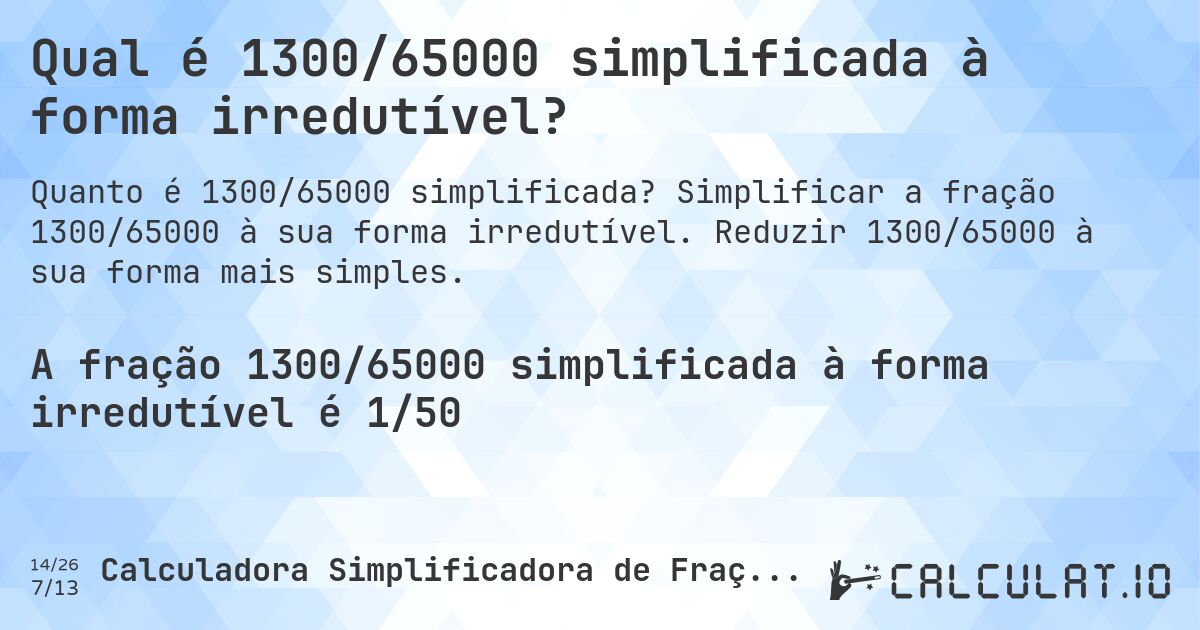 Qual é 1300/65000 simplificada à forma irredutível?

Quanto é 1300/65000 simplificada? Simplificar a fração 1300/65000 à sua forma irredutível. Reduzir 1300/65000 à sua forma mais simples.

A fração 1300/65000 simplificada à forma irredutível é 1/50

14/26
7/13

Calculadora Simplificadora de Fraç...

CALCULAT.IO